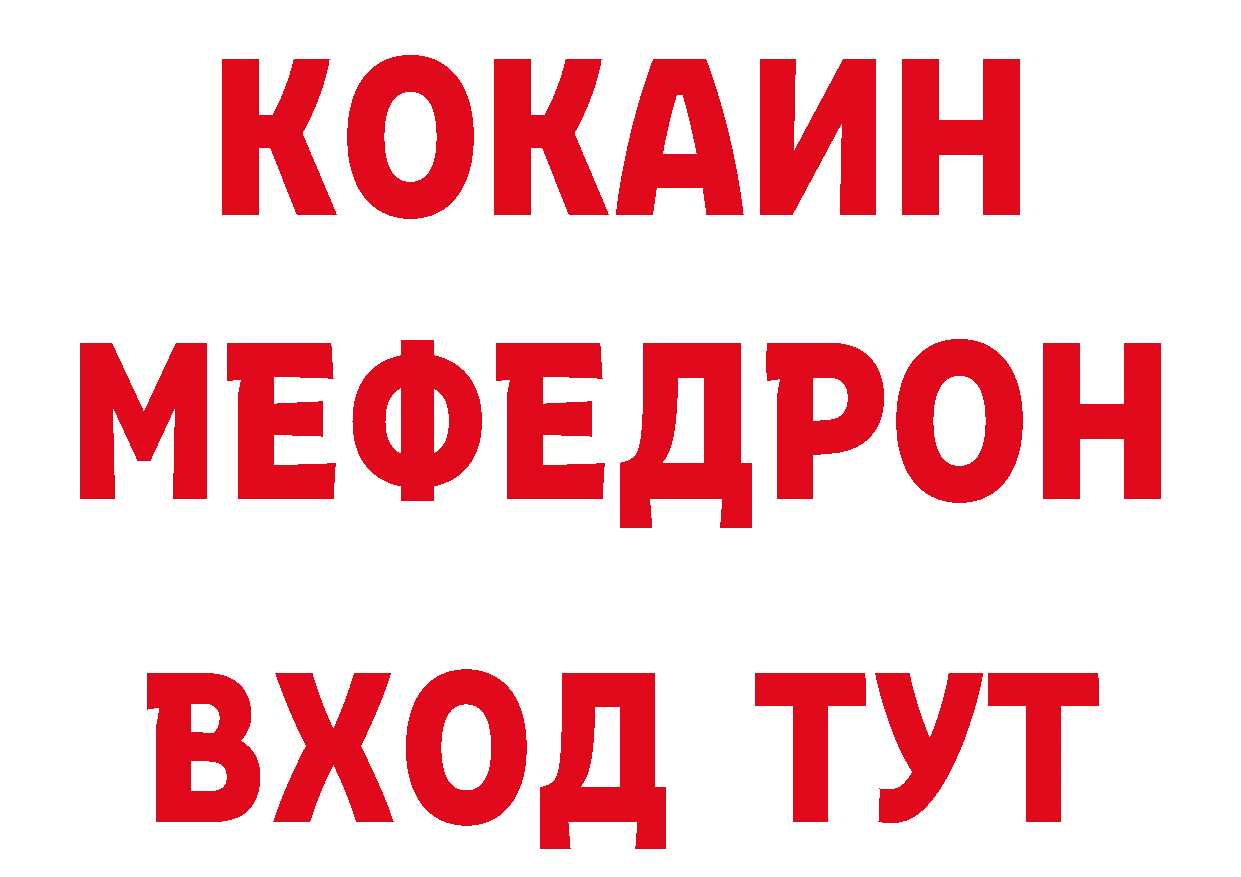 КОКАИН
МЕФЕДРОН
ВХОД ТУТ